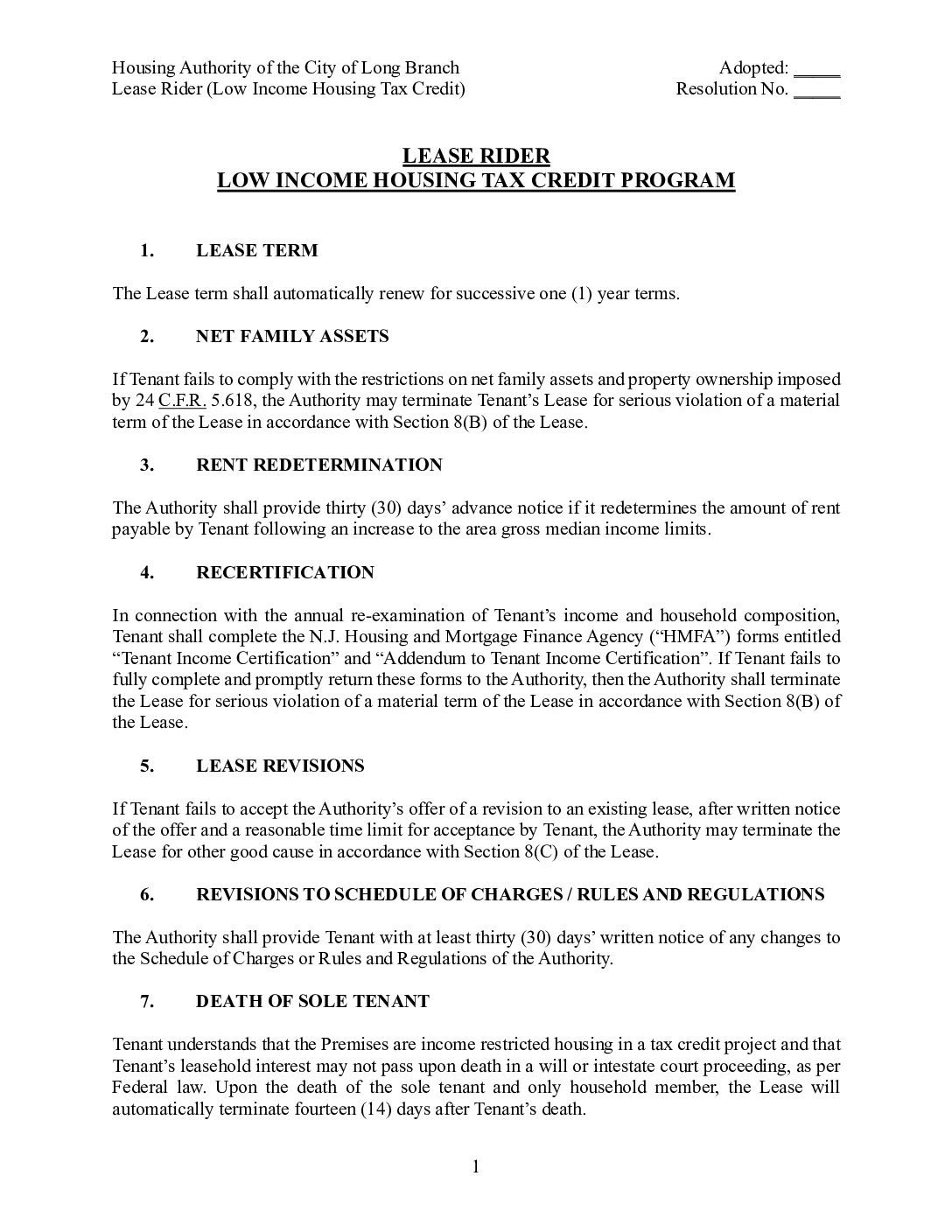 Housing Authority of the City of Long Branch
Lease Rider (Low Income Housing Tax Credit)

Adopted: _____
Resolution No. _____

LEASE RIDER
LOW INCOME HOUSING TAX CREDIT PROGRAM

1. LEASE TERM

The Lease term shall automatically renew for successive one (1) year terms.

2. NET FAMILY ASSETS

If Tenant fails to comply with the restrictions on net family assets and property ownership imposed by 24 C.F.R. 5.618, the Authority may terminate Tenant's Lease for serious violation of a material term of the Lease in accordance with Section 8(B) of the Lease.

3. RENT REDETERMINATION

The Authority shall provide thirty (30) days' advance notice if it redetermines the amount of rent payable by Tenant following an increase to the area gross median income limits.

4. RECERTIFICATION

In connection with the annual re-examination of Tenant's income and household composition, Tenant shall complete the N.J. Housing and Mortgage Finance Agency ("HMFA") forms entitled "Tenant Income Certification" and "Addendum to Tenant Income Certification". If Tenant fails to fully complete and promptly return these forms to the Authority, then the Authority shall terminate the Lease for serious violation of a material term of the Lease in accordance with Section 8(B) of the Lease.

5. LEASE REVISIONS

If Tenant fails to accept the Authority's offer of a revision to an existing lease, after written notice of the offer and a reasonable time limit for acceptance by Tenant, the Authority may terminate the Lease for other good cause in accordance with Section 8(C) of the Lease.

6. REVISIONS TO SCHEDULE OF CHARGES / RULES AND REGULATIONS

The Authority shall provide Tenant with at least thirty (30) days' written notice of any changes to the Schedule of Charges or Rules and Regulations of the Authority.

7. DEATH OF SOLE TENANT

Tenant understands that the Premises are income restricted housing in a tax credit project and that Tenant's leasehold interest may not pass upon death in a will or intestate court proceeding, as per Federal law. Upon the death of the sole tenant and only household member, the Lease will automatically terminate fourteen (14) days after Tenant's death.

1